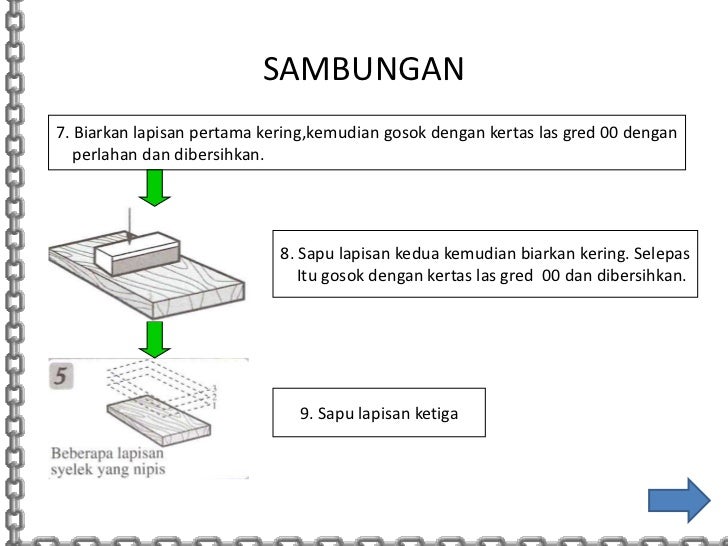 SAMBUNGAN

7. Biarkan lapisan pertama kering,kemudian gosok dengan kertas las gred 00 dengan perlahan dan dibersihkan.

8. Sapu lapisan kedua kemudian biarkan kering. Selepas Itu gosok dengan kertas las gred 00 dan dibersihkan.

5

3
2
1

Beberapa lapisan syelek yang nipis

9. Sapu lapisan ketiga